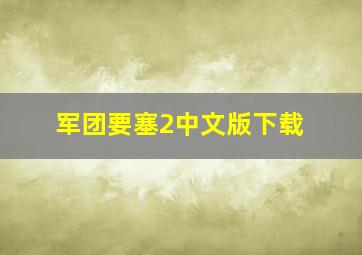 军团要塞2中文版下载